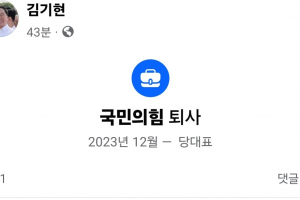 김기현
43분 ·

국민의힘 퇴사
2023년 12월 — 당대표

1
댓글